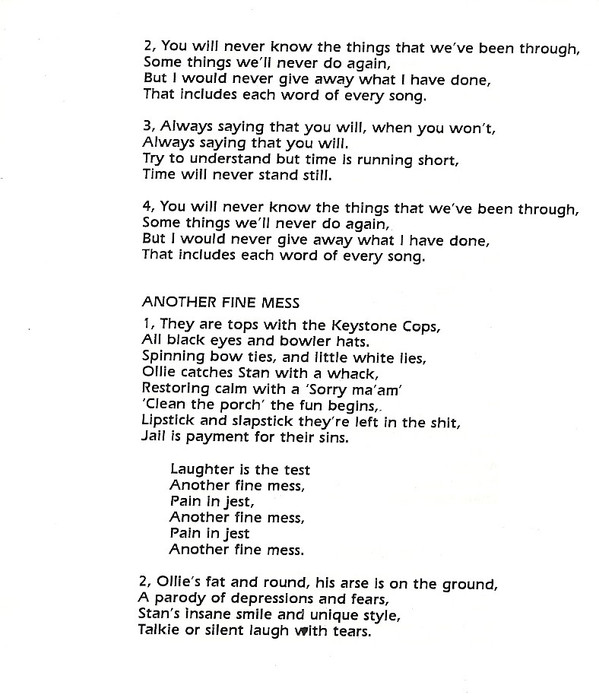 2, You will never know the things that we've been through,
Some things we'll never do again,
But I would never give away what I have done,
That includes each word of every song.

3, Always saying that you will, when you won't,
Always saying that you will.
Try to understand but time is running short,
Time will never stand still.

4, You will never know the things that we've been through,
Some things we'll never do again,
But I would never give away what I have done,
That includes each word of every song.

ANOTHER FINE MESS

1, They are tops with the Keystone Cops,
All black eyes and bowler hats.
Spinning bow ties, and little white lies,
Ollie catches Stan with a whack,
Restoring calm with a 'Sorry ma'am'
'Clean the porch' the fun begins,.
Lipstick and slapstick they're left in the shit,
Jail is payment for their sins.

Laughter is the test
Another fine mess,
Pain in jest,
Another fine mess,
Pain in jest
Another fine mess.

2, Ollie's fat and round, his arse is on the ground,
A parody of depressions and fears,
Stan's insane smile and unique style,
Talkie or silent laugh with tears.